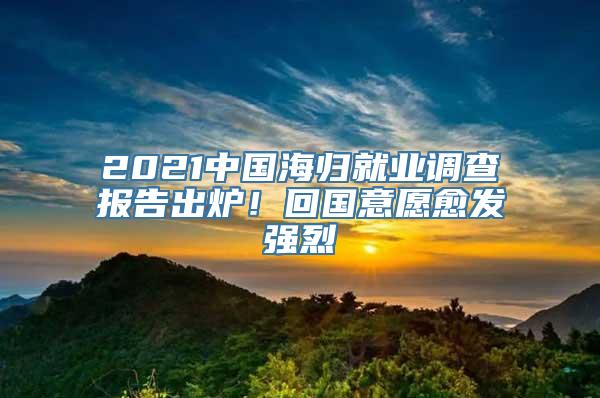 2021中国海归就业调查报告出炉！回国意愿愈发强烈